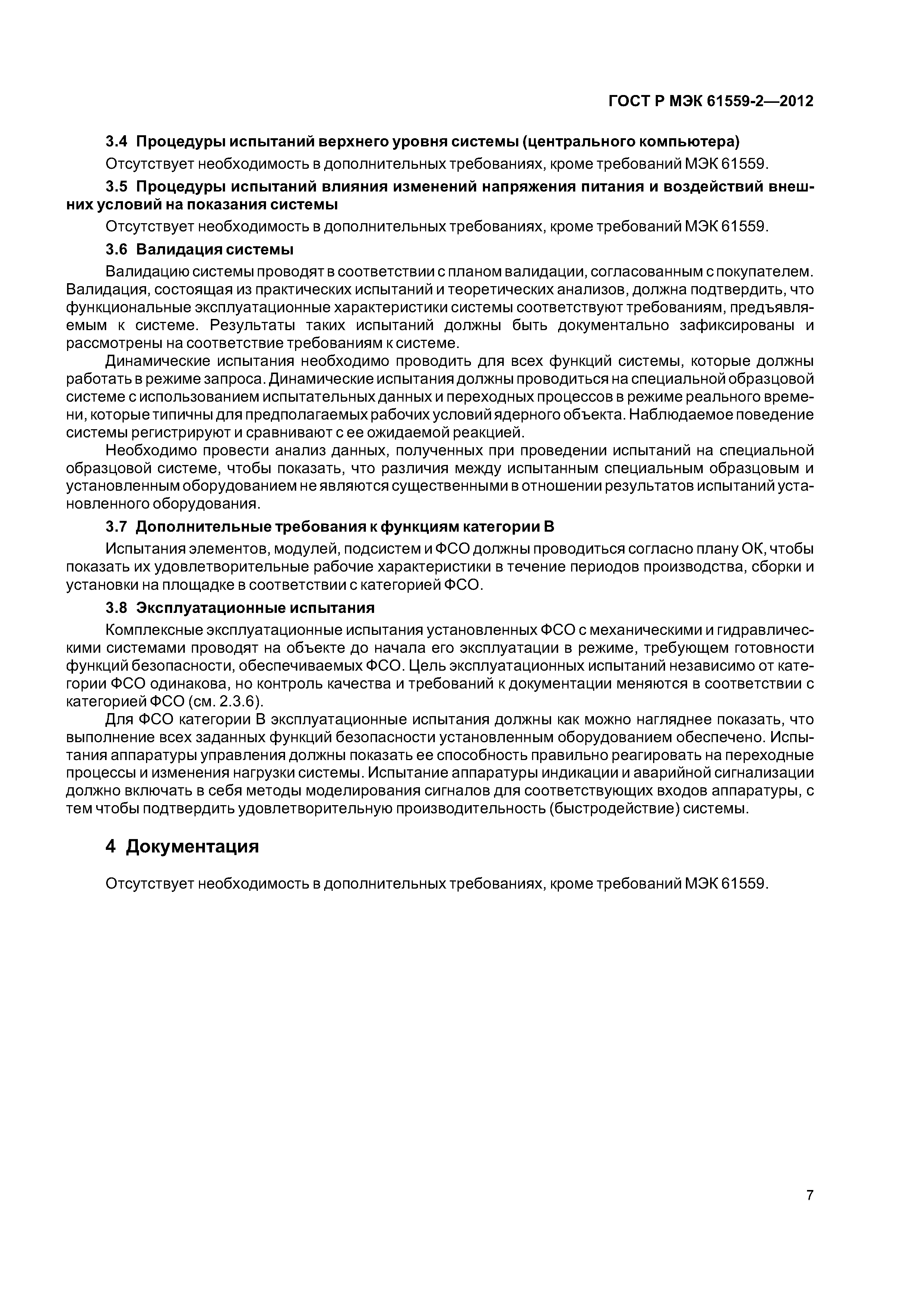 ГОСТ Р МЭК 61559-2—2012

3.4 Процедуры испытаний верхнего уровня системы (центрального компьютера)

Отсутствует необходимость в дополнительных требованиях, кроме требований МЭК 61559.

3.5 Процедуры испытаний влияния изменений напряжения питания и воздействий внешних условий на показания системы

Отсутствует необходимость в дополнительных требованиях, кроме требований МЭК 61559.

3.6 Валидация системы

Валидацию системы проводят в соответствии с планом валидации, согласованным с покупателем. Валидация, состоящая из практических испытаний и теоретических анализов, должна подтвердить, что функциональные эксплуатационные характеристики системы соответствуют требованиям, предъявляемым к системе. Результаты таких испытаний должны быть документально зафиксированы и рассмотрены на соответствие требованиям к системе.

Динамические испытания необходимо проводить для всех функций системы, которые должны работать в режиме запроса. Динамические испытания должны проводиться на специальной образцовой системе с использованием испытательных данных и переходных процессов в режиме реального времени, которые типичны для предполагаемых рабочих условий ядерного объекта. Наблюдаемое поведение системы регистрируют и сравнивают с ее ожидаемой реакцией.

Необходимо провести анализ данных, полученных при проведении испытаний на специальной образцовой системе, чтобы показать, что различия между испытанным специальным образцовым и установленным оборудованием не являются существенными в отношении результатов испытаний установленного оборудования.

3.7 Дополнительные требования к функциям категории В

Испытания элементов, модулей, подсистем и ФСО должны проводиться согласно плану ОК, чтобы показать их удовлетворительные рабочие характеристики в течение периодов производства, сборки и установки на площадке в соответствии с категорией ФСО.

3.8 Эксплуатационные испытания

Комплексные эксплуатационные испытания установленных ФСО с механическими и гидравлическими системами проводят на объекте до начала его эксплуатации в режиме, требующем готовности функций безопасности, обеспечиваемых ФСО. Цель эксплуатационных испытаний независимо от категории ФСО одинакова, но контроль качества и требований к документации меняются в соответствии с категорией ФСО (см. 2.3.6).

Для ФСО категории В эксплуатационные испытания должны как можно нагляднее показать, что выполнение всех заданных функций безопасности установленным оборудованием обеспечено. Испытания аппаратуры управления должны показать ее способность правильно реагировать на переходные процессы и изменения нагрузки системы. Испытание аппаратуры индикации и аварийной сигнализации должно включать в себя методы моделирования сигналов для соответствующих входов аппаратуры, с тем чтобы подтвердить удовлетворительную производительность (быстродействие) системы.

4 Документация

Отсутствует необходимость в дополнительных требованиях, кроме требований МЭК 61559.

7